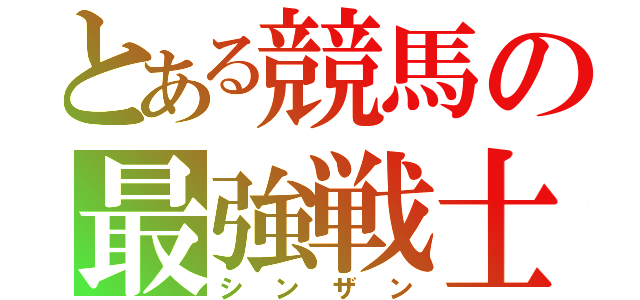 とある競馬の
最強戦士
シンザン